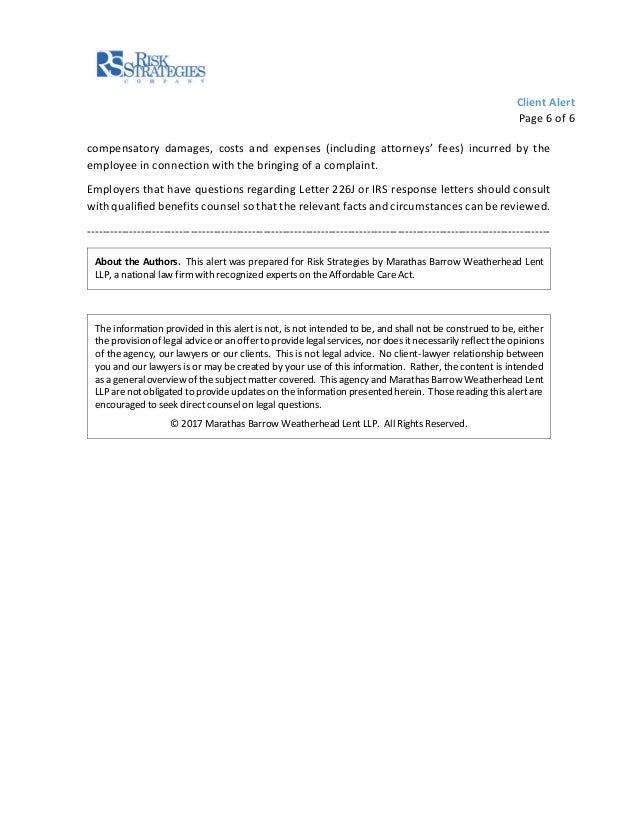 RS RISK STRATEGIES COMPANY

Client Alert
Page 6 of 6

compensatory damages, costs and expenses (including attorneys' fees) incurred by the employee in connection with the bringing of a complaint.

Employers that have questions regarding Letter 226J or IRS response letters should consult with qualified benefits counsel so that the relevant facts and circumstances can be reviewed.

About the Authors. This alert was prepared for Risk Strategies by Marathas Barrow Weatherhead Lent LLP, a national law firm with recognized experts on the Affordable Care Act.

The information provided in this alert is not, is not intended to be, and shall not be construed to be, either the provision of legal advice or an offer to provide legal services, nor does it necessarily reflect the opinions of the agency, our lawyers or our clients. This is not legal advice. No client-lawyer relationship between you and our lawyers is or may be created by your use of this information. Rather, the content is intended as a general overview of the subject matter covered. This agency and Marathas Barrow Weatherhead Lent LLP are not obligated to provide updates on the information presented herein. Those reading this alert are encouraged to seek direct counsel on legal questions.

© 2017 Marathas Barrow Weatherhead Lent LLP. All Rights Reserved.